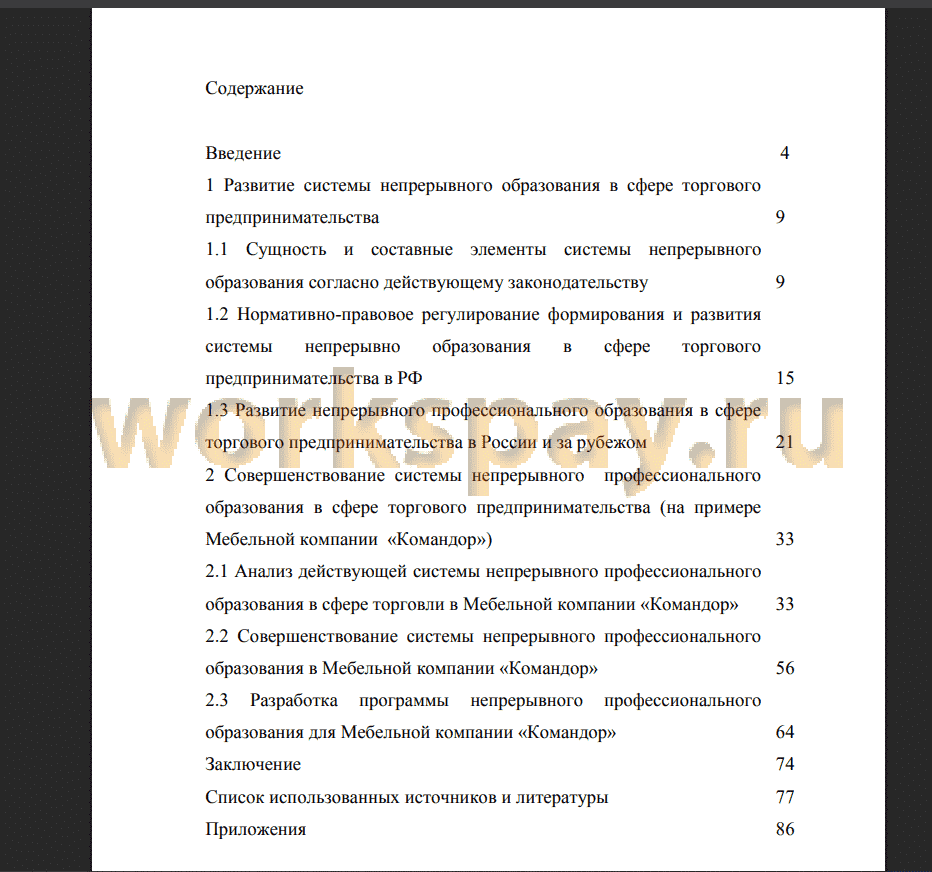 Содержание

Введение 4

1 Развитие системы непрерывного образования в сфере торгового предпринимательства 9

1.1 Сущность и составные элементы системы непрерывного образования согласно действующему законодательству 9

1.2 Нормативно-правовое регулирование формирования и развития системы непрерывно образования в сфере торгового предпринимательства в РФ 15

1.3 Развитие непрерывного профессионального образования в сфере торгового предпринимательства в России и за рубежом 21

2 Совершенствование системы непрерывного профессионального образования в сфере торгового предпринимательства (на примере Мебельной компании «Командор») 33

2.1 Анализ действующей системы непрерывного профессионального образования в сфере торговли в Мебельной компании «Командор» 33

2.2 Совершенствование системы непрерывного профессионального образования в Мебельной компании «Командор» 56

2.3 Разработка программы непрерывного профессионального образования для Мебельной компании «Командор» 64

Заключение 74

Список использованных источников и литературы 77

Приложения 86

workspay.ru